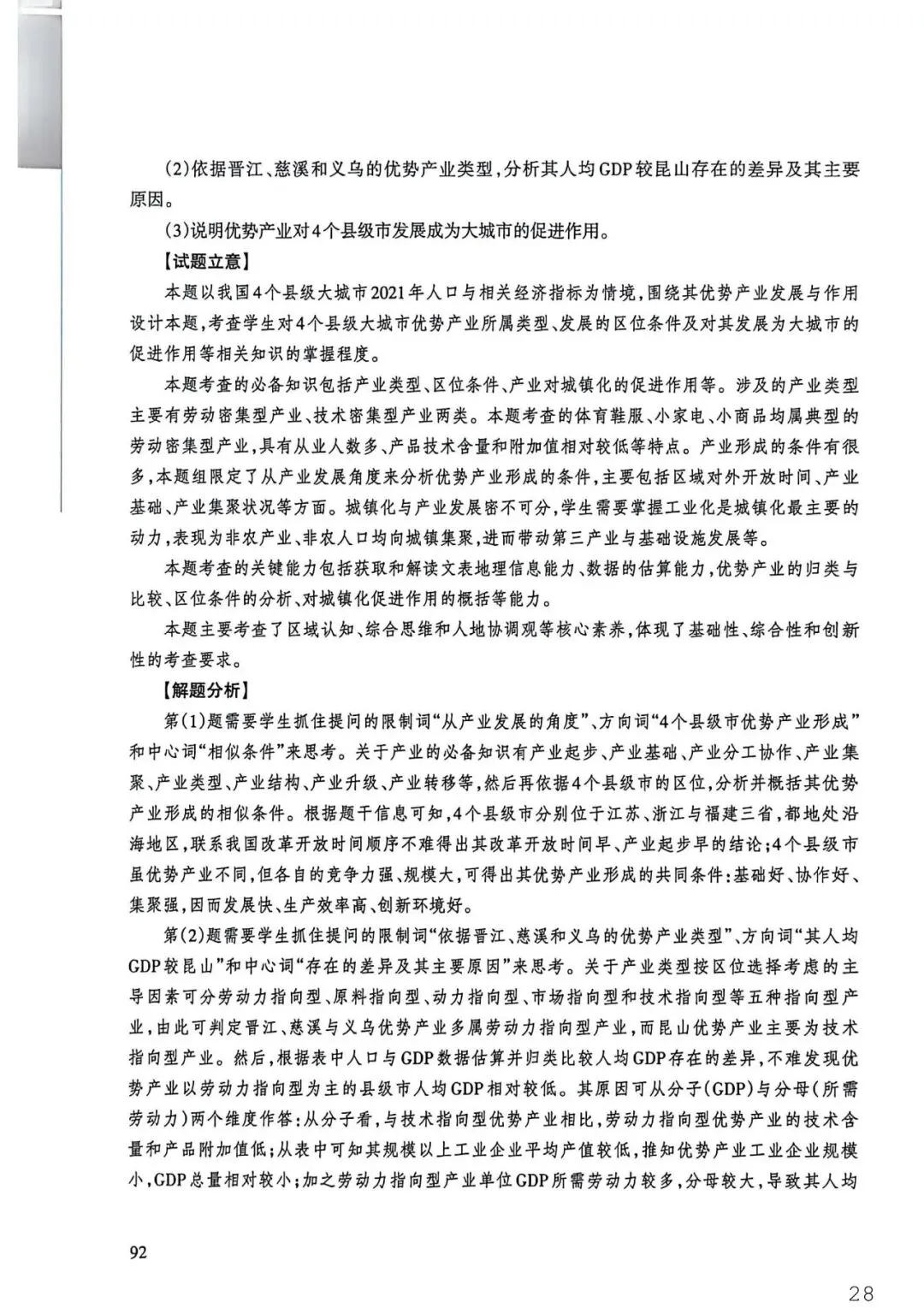 (2)依据晋江、慈溪和义乌的优势产业类型，分析其人均GDP较昆山存在的差异及其主要原因。

(3)说明优势产业对4个县级市发展成为大城市的促进作用。

【试题立意】

本题以我国4个县级大城市2021年人口与相关经济指标为情境，围绕其优势产业发展与作用设计本题，考查学生对4个县级大城市优势产业所属类型、发展的区位条件及对其发展为大城市的促进作用等相关知识的掌握程度。

本题考查的必备知识包括产业类型、区位条件、产业对城镇化的促进作用等。涉及的产业类型主要有劳动密集型产业、技术密集型产业两类。本题考查的体育鞋服、小家电、小商品均属典型的劳动密集型产业，具有从业人数多、产品技术含量和附加值相对较低等特点。产业形成的条件有很多，本题组限定了从产业发展角度来分析优势产业形成的条件，主要包括区域对外开放时间、产业基础、产业集聚状况等方面。城镇化与产业发展密不可分，学生需要掌握工业化是城镇化最主要的动力，表现为非农产业、非农人口均向城镇集聚，进而带动第三产业与基础设施发展等。

本题考查的关键能力包括获取和解读文表地理信息能力、数据的估算能力，优势产业的归类与比较、区位条件的分析、对城镇化促进作用的概括等能力。

本题主要考查了区域认知、综合思维和人地协调观等核心素养，体现了基础性、综合性和创新性的考查要求。

【解题分析】

第(1)题需要学生抓住提问的限制词“从产业发展的角度”、方向词“4个县级市优势产业形成”和中心词“相似条件”来思考。关于产业的必备知识有产业起步、产业基础、产业分工协作、产业集聚、产业类型、产业结构、产业升级、产业转移等，然后再依据4个县级市的区位，分析并概括其优势产业形成的相似条件。根据题干信息可知，4个县级市分别位于江苏、浙江与福建三省，都地处沿海地区，联系我国改革开放时间顺序不难得出其改革开放时间早、产业起步早的结论；4个县级市虽优势产业不同，但各自的竞争力强、规模大，可得出其优势产业形成的共同条件：基础好、协作好、集聚强，因而发展快、生产效率高、创新环境好。

第(2)题需要学生抓住提问的限制词“依据晋江、慈溪和义乌的优势产业类型”、方向词“其人均GDP较昆山”和中心词“存在的差异及其主要原因”来思考。关于产业类型按区位选择考虑的主导因素可分劳动力指向型、原料指向型、动力指向型、市场指向型和技术指向型等五种指向型产业，由此可判定晋江、慈溪与义乌优势产业多属劳动力指向型产业，而昆山优势产业主要为技术指向型产业。然后，根据表中人口与GDP数据估算并归类比较人均GDP存在的差异，不难发现优势产业以劳动力指向型为主的县级市人均GDP相对较低。其原因可从分子(GDP)与分母(所需劳动力)两个维度作答：从分子看，与技术指向型优势产业相比，劳动力指向型优势产业的技术含量和产品附加值低；从表中可知其规模以上工业企业平均产值较低，推知优势产业工业企业规模小，GDP总量相对较小；加之劳动力指向型产业单位GDP所需劳动力较多，分母较大，导致其人均

92

28